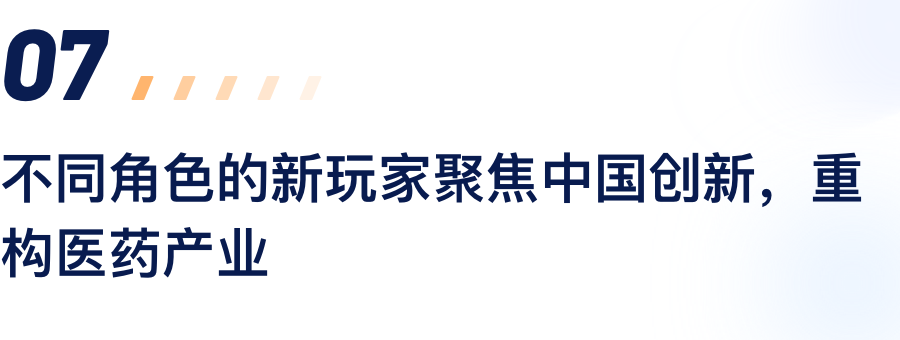 07

不同角色的新玩家聚焦中国创新，重构医药产业